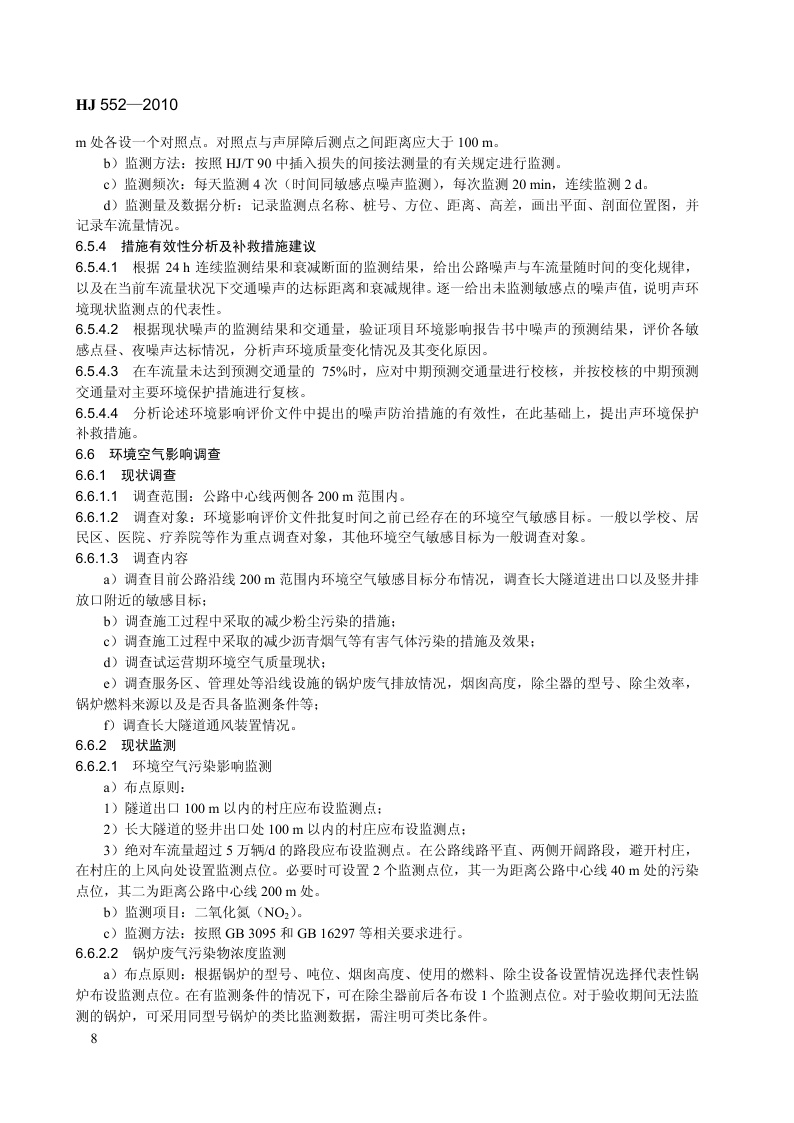 HJ 552—2010

m 处各设一个对照点。对照点与声屏障后测点之间距离应大于 100 m。

b）监测方法：按照 HJ/T 90 中插入损失的间接法测量的有关规定进行监测。

c）监测频次：每天监测 4 次（时间同敏感点噪声监测），每次监测 20 min，连续监测 2 d。

d）监测量及数据分析：记录监测点名称、桩号、方位、距离、高差，画出平面、剖面位置图，并记录车流量情况。

6.5.4 措施有效性分析及补救措施建议

6.5.4.1 根据 24 h 连续监测结果和衰减断面的监测结果，给出公路噪声与车流量随时间的变化规律，以及在当前车流量状况下交通噪声的达标距离和衰减规律。逐一给出未监测敏感点的噪声值，说明声环境现状监测点的代表性。

6.5.4.2 根据现状噪声的监测结果和交通量，验证项目环境影响报告书中噪声的预测结果，评价各敏感点昼、夜噪声达标情况，分析声环境质量变化情况及其变化原因。

6.5.4.3 在车流量未达到预测交通量的 75%时，应对中期预测交通量进行校核，并按校核的中期预测交通量对主要环境保护措施进行复核。

6.5.4.4 分析论述环境影响评价文件中提出的噪声防治措施的有效性，在此基础上，提出声环境保护补救措施。

6.6 环境空气影响调查

6.6.1 现状调查

6.6.1.1 调查范围：公路中心线两侧各 200 m 范围内。

6.6.1.2 调查对象：环境影响评价文件批复时间之前已经存在的环境空气敏感目标。一般以学校、居民区、医院、疗养院等作为重点调查对象，其他环境空气敏感目标为一般调查对象。

6.6.1.3 调查内容

a）调查目前公路沿线 200 m 范围内环境空气敏感目标分布情况，调查长大隧道进出口以及竖井排放口附近的敏感目标；

b）调查施工过程中采取的减少粉尘污染的措施；

c）调查施工过程中采取的减少沥青烟气等有害气体污染的措施及效果；

d）调查试运营期环境空气质量现状；

e）调查服务区、管理处等沿线设施的锅炉废气排放情况，烟囱高度，除尘器的型号、除尘效率，锅炉燃料来源以及是否具备监测条件等；

f）调查长大隧道通风装置情况。

6.6.2 现状监测

6.6.2.1 环境空气污染影响监测

a）布点原则：

1）隧道出口 100 m 以内的村庄应布设监测点；

2）长大隧道的竖井出口处 100 m 以内的村庄应布设监测点；

3）绝对车流量超过 5 万辆/d 的路段应布设监测点。在公路线路平直、两侧开阔路段，避开村庄，在村庄的上风向处设置监测点位。必要时可设置 2 个监测点位，其一为距离公路中心线 40 m 处的污染点位，其二为距离公路中心线 200 m 处。

b）监测项目：二氧化氮（$NO_2$）。

c）监测方法：按照 GB 3095 和 GB 16297 等相关要求进行。

6.6.2.2 锅炉废气污染物浓度监测

a）布点原则：根据锅炉的型号、吨位、烟囱高度、使用的燃料、除尘设备设置情况选择代表性锅炉布设监测点位。在有监测条件的情况下，可在除尘器前后各布设 1 个监测点位。对于验收期间无法监测的锅炉，可采用同型号锅炉的类比监测数据，需注明可类比条件。

8